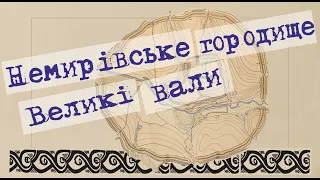 Немирівське городище
Великі вали